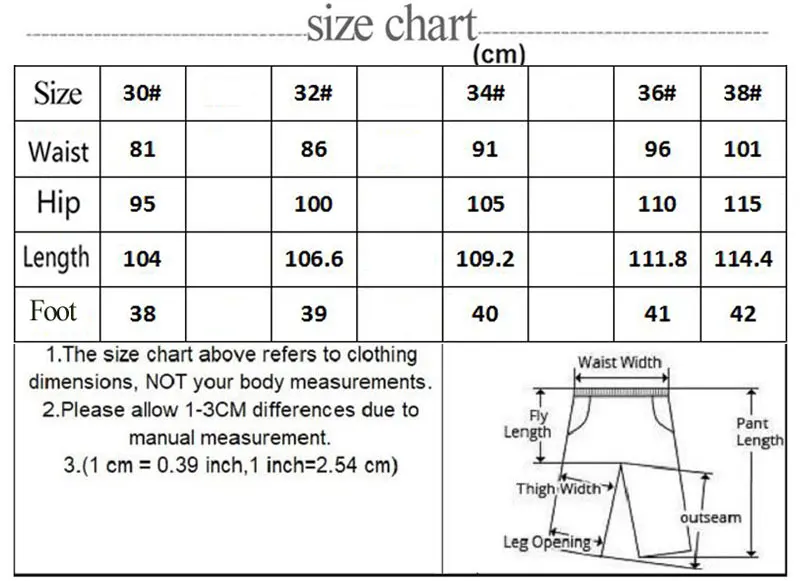 size chart
(cm)

| Size | 30# | | 32# | | 34# | | 36# | 38# |
|---|---|---|---|---|---|---|---|---|
| Waist | 81 | | 86 | | 91 | | 96 | 101 |
| Hip | 95 | | 100 | | 105 | | 110 | 115 |
| Length | 104 | | 106.6 | | 109.2 | | 111.8 | 114.4 |
| Foot | 38 | | 39 | | 40 | | 41 | 42 |

1.The size chart above refers to clothing dimensions, NOT your body measurements.
2.Please allow 1-3CM differences due to manual measurement.
3.(1 cm = 0.39 inch,1 inch=2.54 cm)

Waist Width
Fly Length
Pant Length
Thigh Width
outseam
Leg Opening